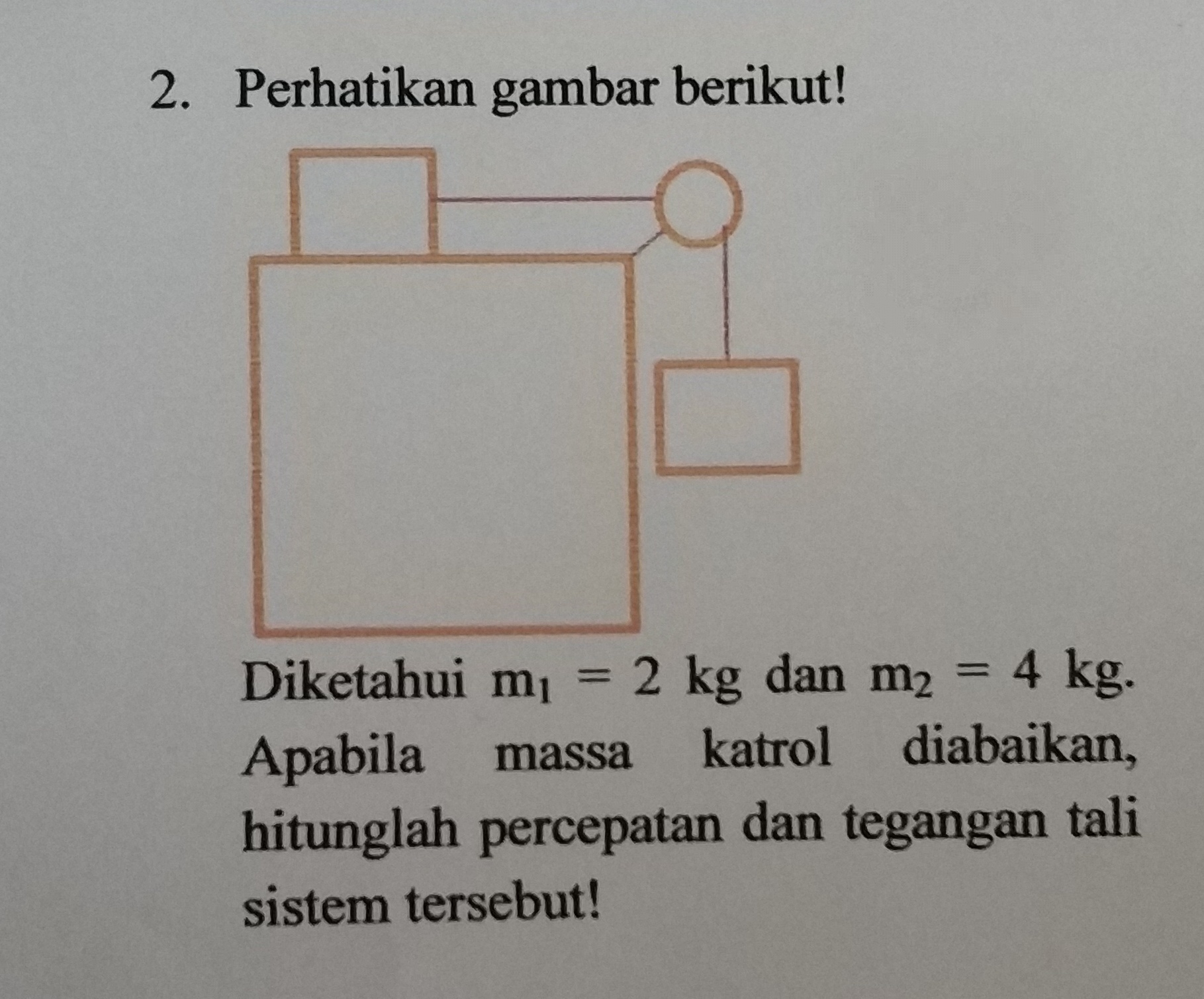 2. Perhatikan gambar berikut!

Diketahui $m_1 = 2$ kg dan $m_2 = 4$ kg. Apabila massa katrol diabaikan, hitunglah percepatan dan tegangan tali sistem tersebut!